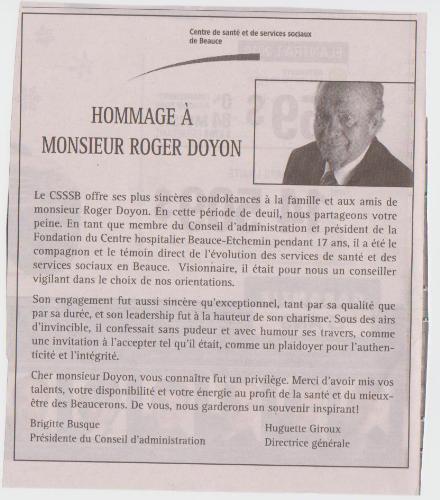 Centre de santé et de services sociaux de Beauce

HOMMAGE À MONSIEUR ROGER DOYON

Le CSSSB offre ses plus sincères condoléances à la famille et aux amis de monsieur Roger Doyon. En cette période de deuil, nous partageons votre peine. En tant que membre du Conseil d'administration et président de la Fondation du Centre hospitalier Beauce-Etchemin pendant 17 ans, il a été le compagnon et le témoin direct de l'évolution des services de santé et des services sociaux en Beauce. Visionnaire, il était pour nous un conseiller vigilant dans le choix de nos orientations.

Son engagement fut aussi sincère qu'exceptionnel, tant par sa qualité que par sa durée, et son leadership fut à la hauteur de son charisme. Sous des airs d'invincible, il confessait sans pudeur et avec humour ses travers, comme une invitation à l'accepter tel qu'il était, comme un plaidoyer pour l'authenticité et l'intégrité.

Cher monsieur Doyon, vous connaître fut un privilège. Merci d'avoir mis vos talents, votre disponibilité et votre énergie au profit de la santé et du mieux-être des Beaucerons. De vous, nous garderons un souvenir inspirant!

Brigitte Busque
Présidente du Conseil d'administration

Huguette Giroux
Directrice générale